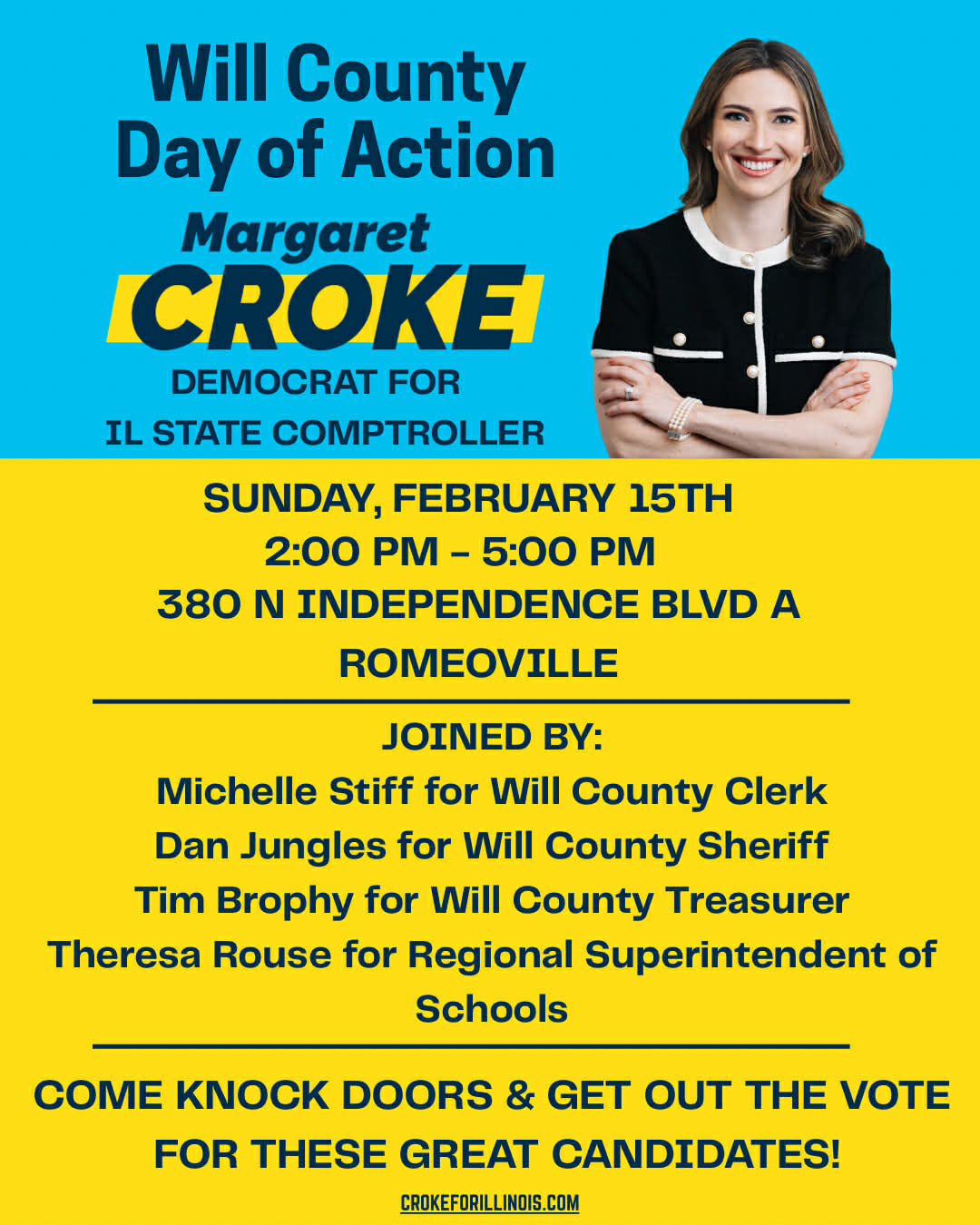 Will County
Day of Action

Margaret
CROKE
DEMOCRAT FOR
IL STATE COMPTROLLER

SUNDAY, FEBRUARY 15TH
2:00 PM – 5:00 PM
380 N INDEPENDENCE BLVD A
ROMEOVILLE

JOINED BY:
Michelle Stiff for Will County Clerk
Dan Jungles for Will County Sheriff
Tim Brophy for Will County Treasurer
Theresa Rouse for Regional Superintendent of Schools

COME KNOCK DOORS & GET OUT THE VOTE FOR THESE GREAT CANDIDATES!

CROKEFORILLINOIS.COM